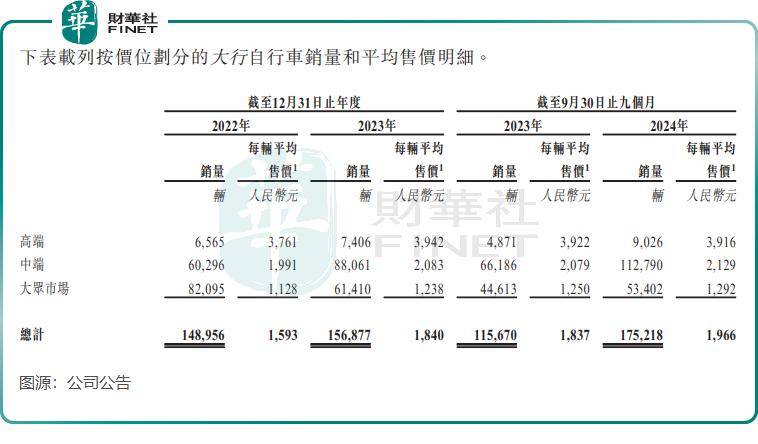 華 財華社 FINET

下表載列按價位劃分的大行自行車銷量和平均售價明細。

| | 截至12月31日止年度 | | | | 截至9月30日止九個月 | | | |
|---|---|---|---|---|---|---|---|---|
| | 2022年 | | 2023年 | | 2023年 | | 2024年 | |
| | 銷量 | 每輛平均售價$^1$ | 銷量 | 每輛平均售價$^1$ | 銷量 | 每輛平均售價$^1$ | 銷量 | 每輛平均售價$^1$ |
| | 輛 | 人民幣元 | 輛 | 人民幣元 | 輛 | 人民幣元 | 輛 | 人民幣元 |
| 高端 | 6,565 | 3,761 | 7,406 | 3,942 | 4,871 | 3,922 | 9,026 | 3,916 |
| 中端 | 60,296 | 1,991 | 88,061 | 2,083 | 66,186 | 2,079 | 112,790 | 2,129 |
| 大眾市場 | 82,095 | 1,128 | 61,410 | 1,238 | 44,613 | 1,250 | 53,402 | 1,292 |
| 總計 | 148,956 | 1,593 | 156,877 | 1,840 | 115,670 | 1,837 | 175,218 | 1,966 |

財華社 FINET

图源：公司公告